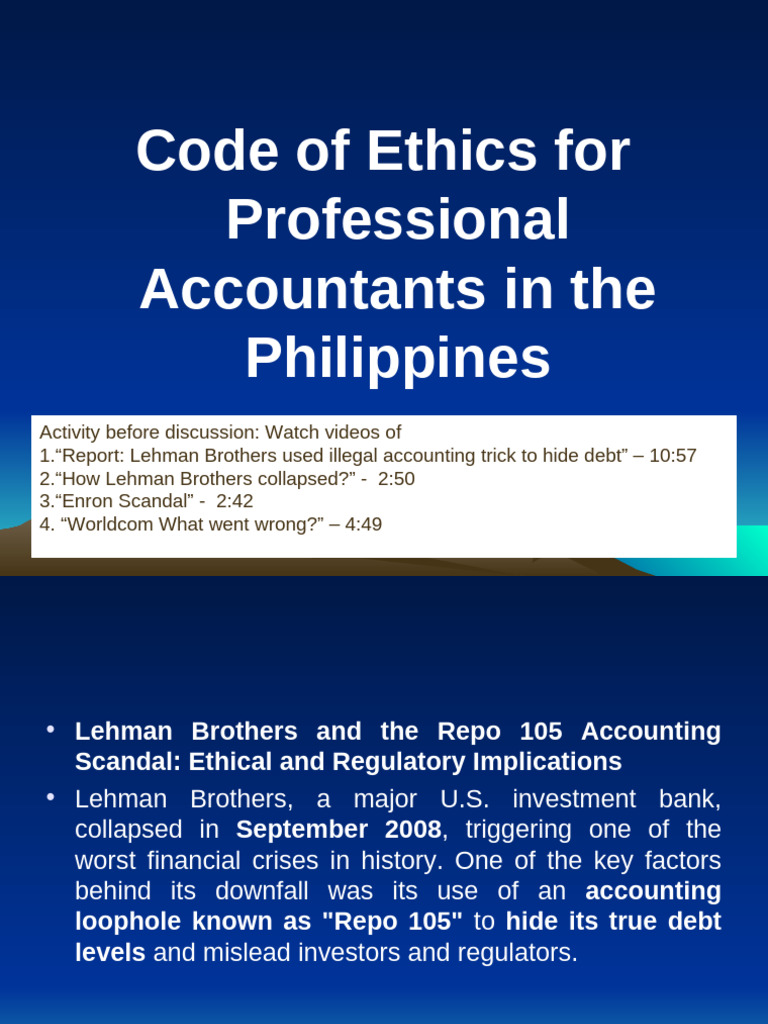 Code of Ethics for Professional Accountants in the Philippines

Activity before discussion: Watch videos of
1.“Report: Lehman Brothers used illegal accounting trick to hide debt” – 10:57
2.“How Lehman Brothers collapsed?” - 2:50
3.“Enron Scandal” - 2:42
4. “Worldcom What went wrong?” – 4:49

• Lehman Brothers and the Repo 105 Accounting Scandal: Ethical and Regulatory Implications
• Lehman Brothers, a major U.S. investment bank, collapsed in September 2008, triggering one of the worst financial crises in history. One of the key factors behind its downfall was its use of an accounting loophole known as "Repo 105" to hide its true debt levels and mislead investors and regulators.